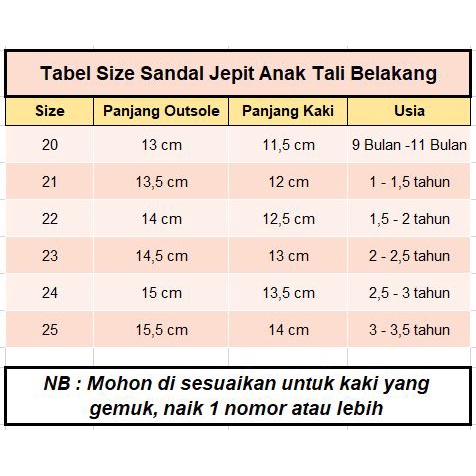 Tabel Size Sandal Jepit Anak Tali Belakang

| Size | Panjang Outsole | Panjang Kaki | Usia |
|---|---|---|---|
| 20 | 13 cm | 11,5 cm | 9 Bulan -11 Bulan |
| 21 | 13,5 cm | 12 cm | 1 - 1,5 tahun |
| 22 | 14 cm | 12,5 cm | 1,5 - 2 tahun |
| 23 | 14,5 cm | 13 cm | 2 - 2,5 tahun |
| 24 | 15 cm | 13,5 cm | 2,5 - 3 tahun |
| 25 | 15,5 cm | 14 cm | 3 - 3,5 tahun |

NB : Mohon di sesuaikan untuk kaki yang gemuk, naik 1 nomor atau lebih